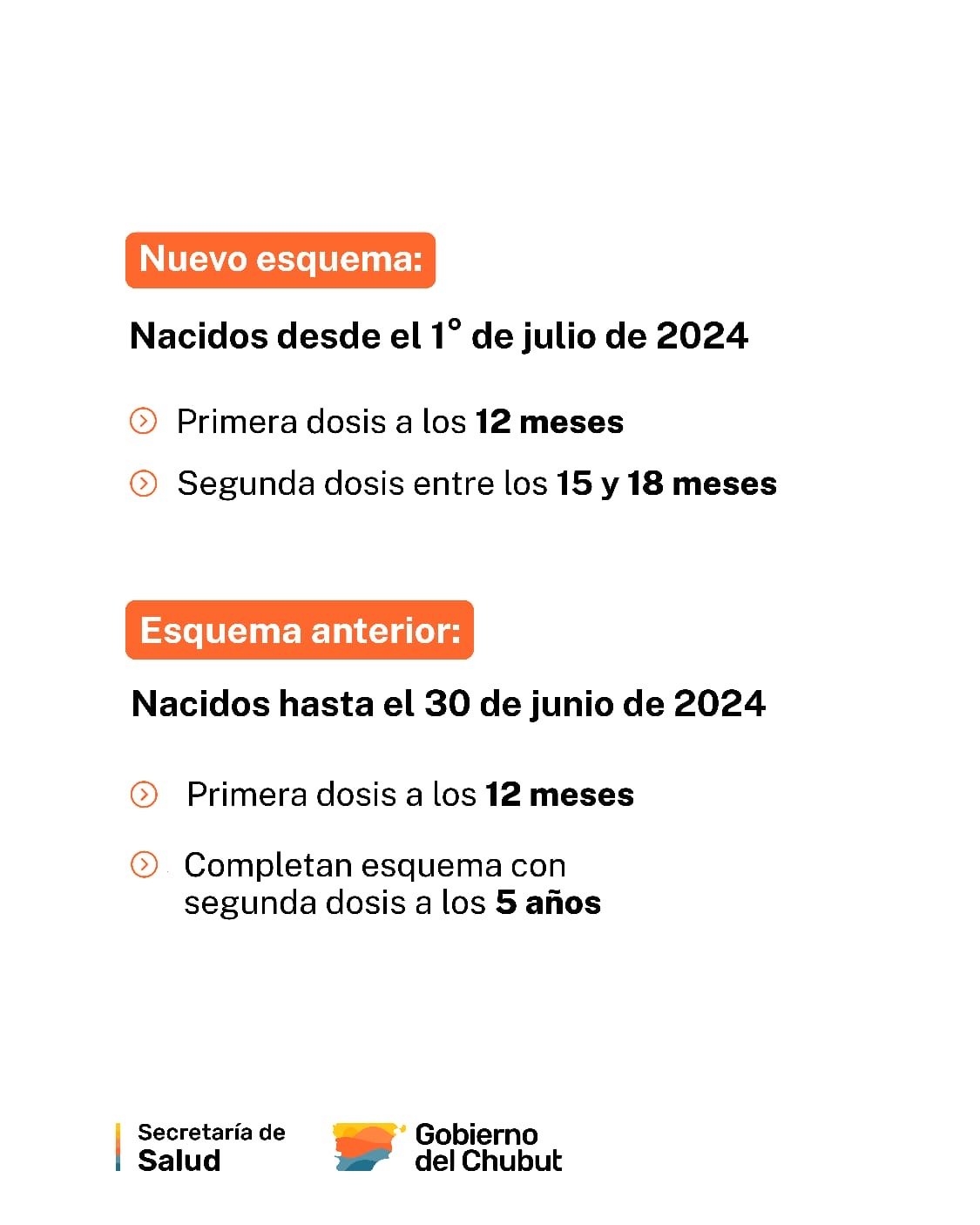 Nuevo esquema:

Nacidos desde el 1° de julio de 2024

Primera dosis a los 12 meses

Segunda dosis entre los 15 y 18 meses

Esquema anterior:

Nacidos hasta el 30 de junio de 2024

Primera dosis a los 12 meses

Completan esquema con segunda dosis a los 5 años

Secretaría de
Salud

Gobierno
del Chubut